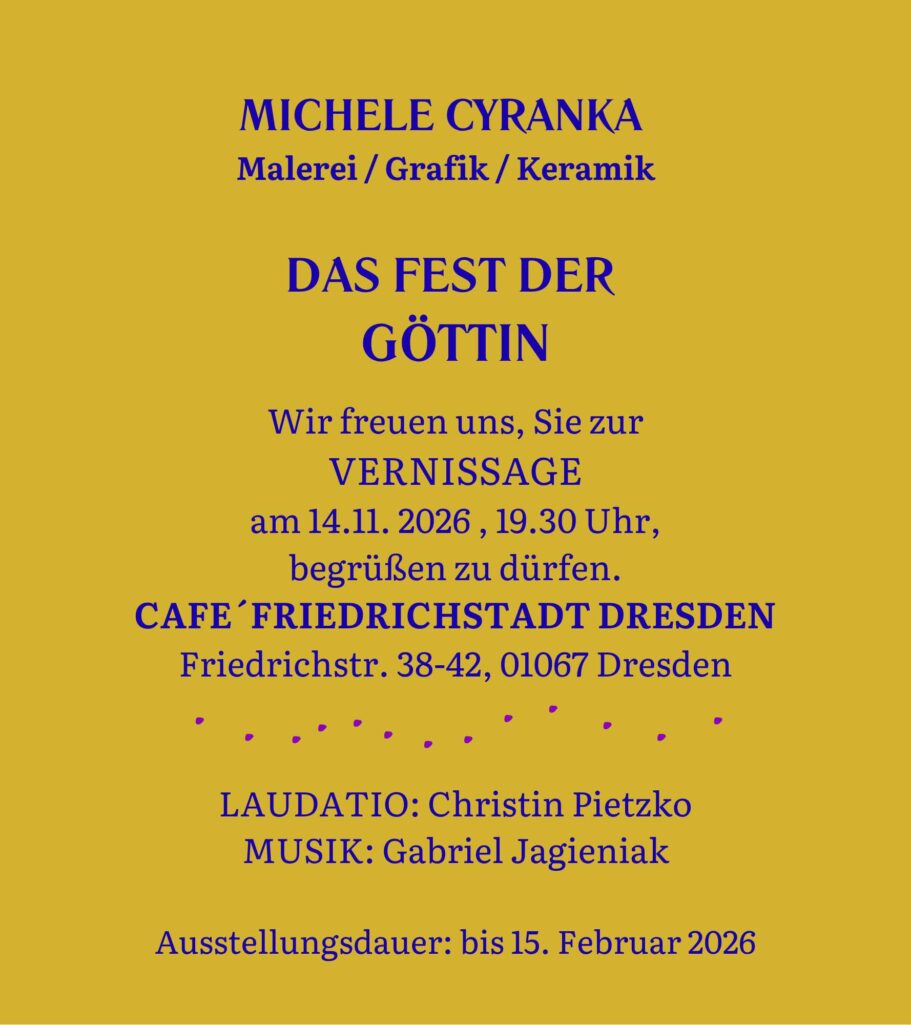 MICHELE CYRANKA
Malerei / Grafik / Keramik

DAS FEST DER
GÖTTIN

Wir freuen uns, Sie zur
VERNISSAGE
am 14.11. 2026 , 19.30 Uhr,
begrüßen zu dürfen.
CAFE´FRIEDRICHSTADT DRESDEN
Friedrichstr. 38-42, 01067 Dresden

LAUDATIO: Christin Pietzko
MUSIK: Gabriel Jagieniak

Ausstellungsdauer: bis 15. Februar 2026